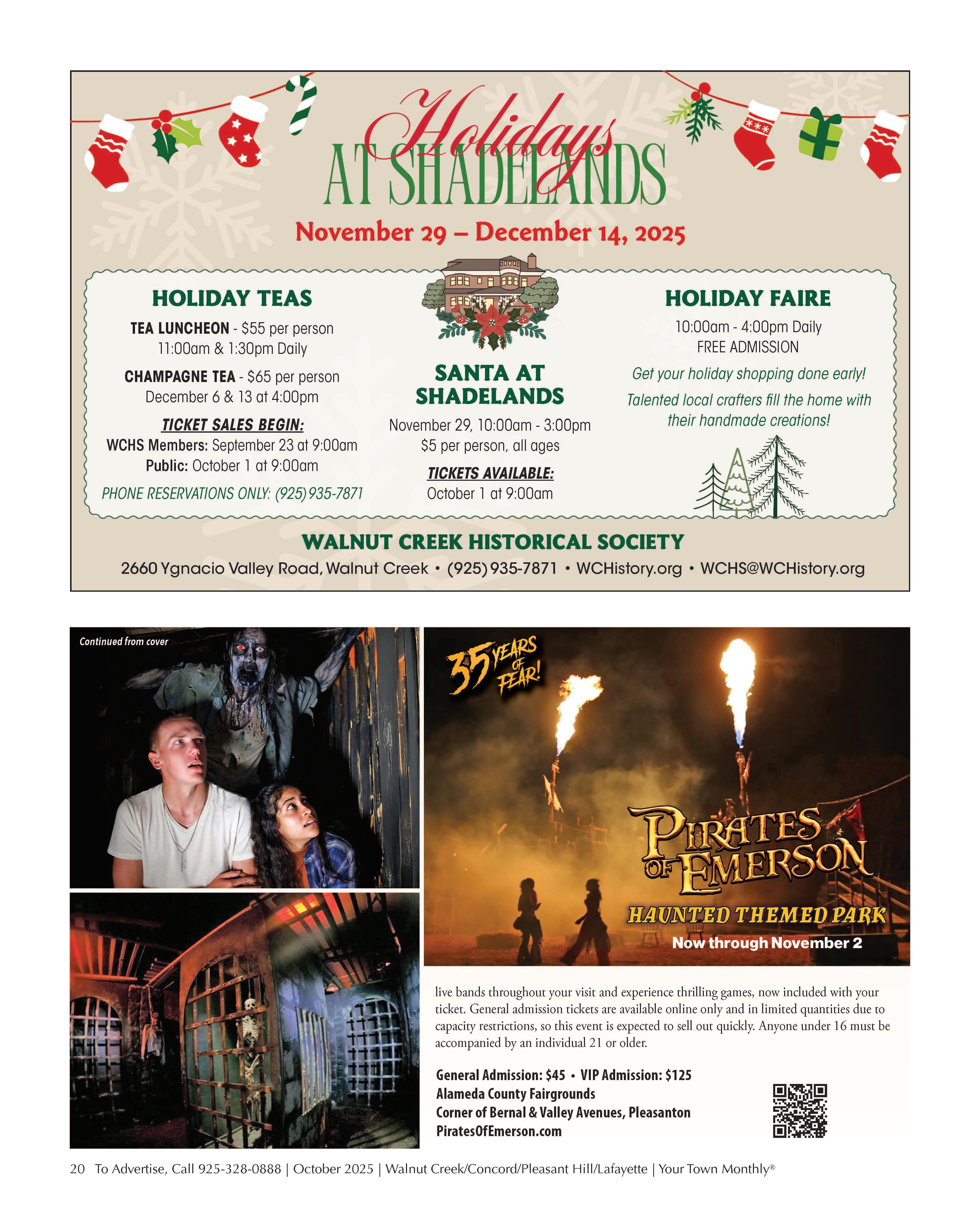 Holidays AT SHADELANDS

November 29 – December 14, 2025

HOLIDAY TEAS

TEA LUNCHEON - $55 per person
11:00am & 1:30pm Daily

CHAMPAGNE TEA - $65 per person
December 6 & 13 at 4:00pm

TICKET SALES BEGIN:
WCHS Members: September 23 at 9:00am
Public: October 1 at 9:00am

PHONE RESERVATIONS ONLY: (925) 935-7871

SANTA AT SHADELANDS

November 29, 10:00am - 3:00pm
$5 per person, all ages

TICKETS AVAILABLE:
October 1 at 9:00am

HOLIDAY FAIRE

10:00am - 4:00pm Daily
FREE ADMISSION

Get your holiday shopping done early!

Talented local crafters fill the home with their handmade creations!

WALNUT CREEK HISTORICAL SOCIETY

2660 Ygnacio Valley Road, Walnut Creek • (925) 935-7871 • WCHistory.org • WCHS@WCHistory.org

Continued from cover

35 YEARS OF FEAR!

PIRATES OF EMERSON

HAUNTED THEMED PARK

Now through November 2

live bands throughout your visit and experience thrilling games, now included with your ticket. General admission tickets are available online only and in limited quantities due to capacity restrictions, so this event is expected to sell out quickly. Anyone under 16 must be accompanied by an individual 21 or older.

General Admission: $45 • VIP Admission: $125
Alameda County Fairgrounds
Corner of Bernal & Valley Avenues, Pleasanton
PiratesOfEmerson.com

20 To Advertise, Call 925-328-0888 | October 2025 | Walnut Creek/Concord/Pleasant Hill/Lafayette | Your Town Monthly®